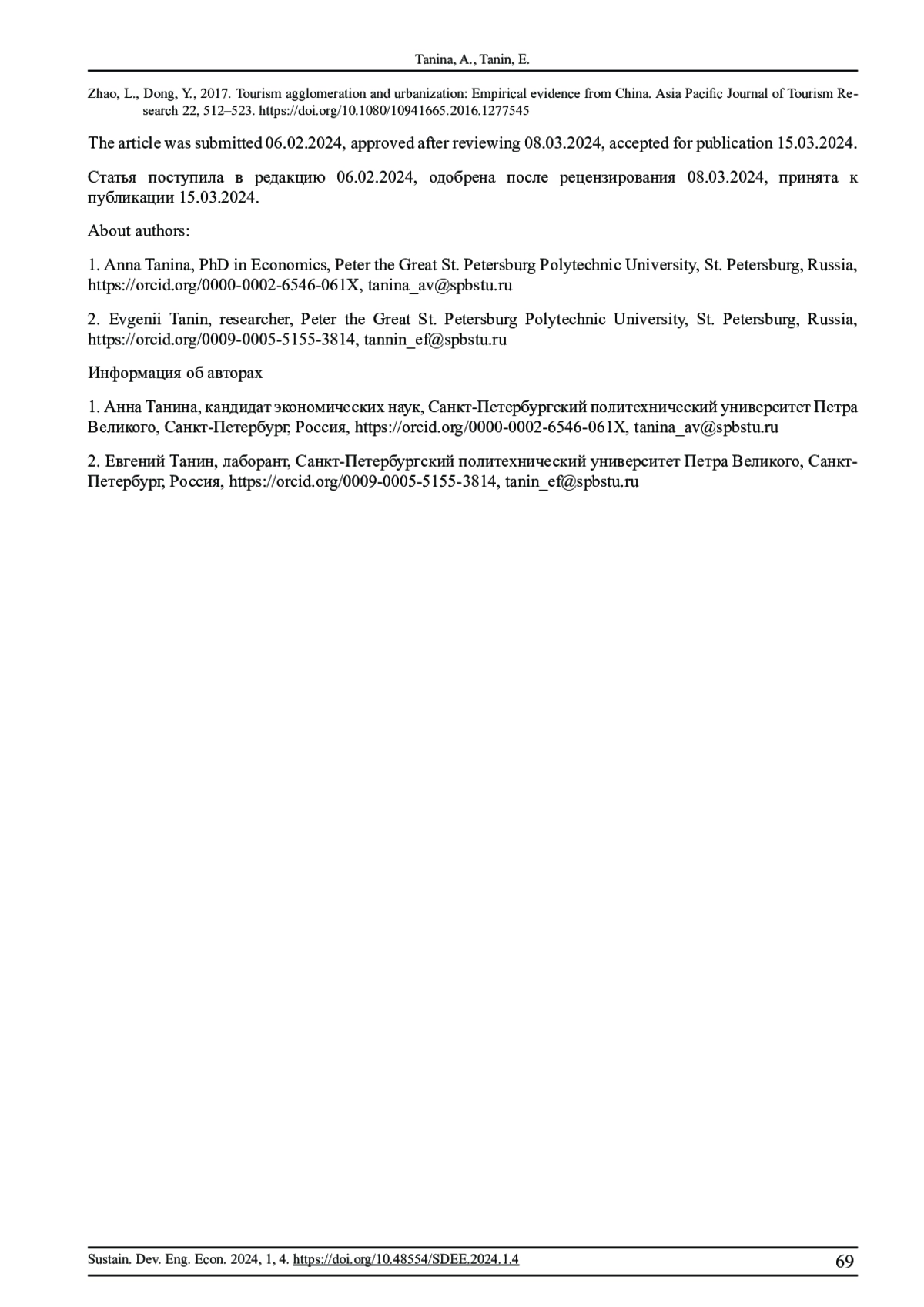 Tanina, A., Tanin, E.

Zhao, L., Dong, Y., 2017. Tourism agglomeration and urbanization: Empirical evidence from China. Asia Pacific Journal of Tourism Research 22, 512–523. https://doi.org/10.1080/10941665.2016.1277545

The article was submitted 06.02.2024, approved after reviewing 08.03.2024, accepted for publication 15.03.2024.

Статья поступила в редакцию 06.02.2024, одобрена после рецензирования 08.03.2024, принята к публикации 15.03.2024.

About authors:

1. Anna Tanina, PhD in Economics, Peter the Great St. Petersburg Polytechnic University, St. Petersburg, Russia, https://orcid.org/0000-0002-6546-061X, tanina_av@spbstu.ru

2. Evgenii Tanin, researcher, Peter the Great St. Petersburg Polytechnic University, St. Petersburg, Russia, https://orcid.org/0009-0005-5155-3814, tannin_ef@spbstu.ru

Информация об авторах

1. Анна Танина, кандидат экономических наук, Санкт-Петербургский политехнический университет Петра Великого, Санкт-Петербург, Россия, https://orcid.org/0000-0002-6546-061X, tanina_av@spbstu.ru

2. Евгений Танин, лаборант, Санкт-Петербургский политехнический университет Петра Великого, Санкт-Петербург, Россия, https://orcid.org/0009-0005-5155-3814, tanin_ef@spbstu.ru

Sustain. Dev. Eng. Econ. 2024, 1, 4. https://doi.org/10.48554/SDEE.2024.1.4 69